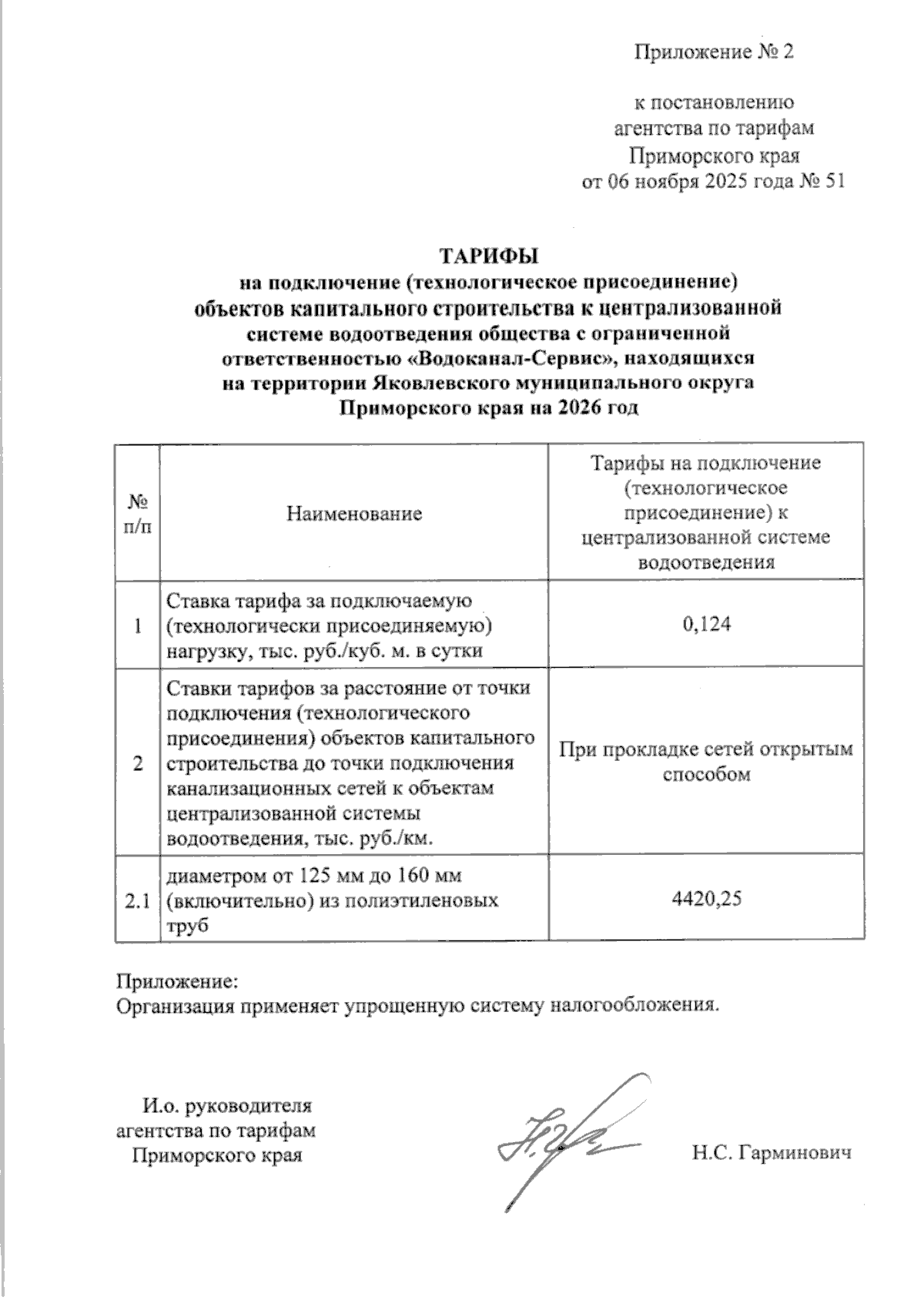 Приложение № 2

к постановлению
агентства по тарифам
Приморского края
от 06 ноября 2025 года № 51

ТАРИФЫ
на подключение (технологическое присоединение)
объектов капитального строительства к централизованной
системе водоотведения общества с ограниченной
ответственностью «Водоканал-Сервис», находящихся
на территории Яковлевского муниципального округа
Приморского края на 2026 год

| № п/п | Наименование | Тарифы на подключение (технологическое присоединение) к централизованной системе водоотведения |
|---|---|---|
| 1 | Ставка тарифа за подключаемую (технологически присоединяемую) нагрузку, тыс. руб./куб. м. в сутки | 0,124 |
| 2 | Ставки тарифов за расстояние от точки подключения (технологического присоединения) объектов капитального строительства до точки подключения канализационных сетей к объектам централизованной системы водоотведения, тыс. руб./км. | При прокладке сетей открытым способом |
| 2.1 | диаметром от 125 мм до 160 мм (включительно) из полиэтиленовых труб | 4420,25 |

Приложение:
Организация применяет упрощенную систему налогообложения.

И.о. руководителя
агентства по тарифам
Приморского края

Н.С. Гарминович